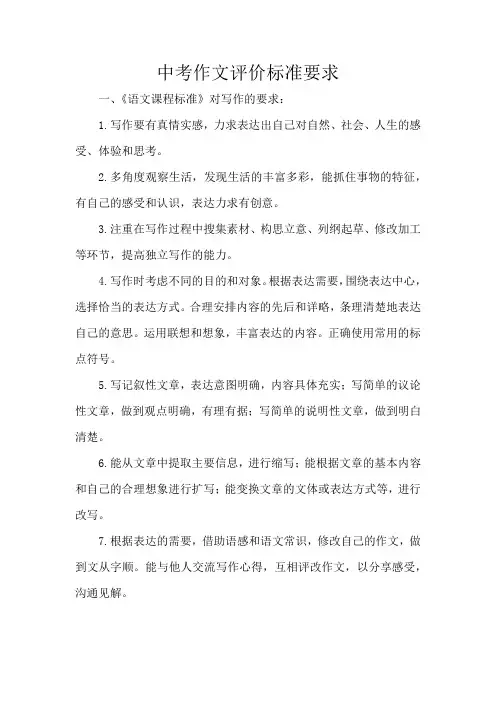 中考作文评价标准要求

一、《语文课程标准》对写作的要求：

1.写作要有真情实感，力求表达出自己对自然、社会、人生的感受、体验和思考。

2.多角度观察生活，发现生活的丰富多彩，能抓住事物的特征，有自己的感受和认识，表达力求有创意。

3.注重在写作过程中搜集素材、构思立意、列纲起草、修改加工等环节，提高独立写作的能力。

4.写作时考虑不同的目的和对象。根据表达需要，围绕表达中心，选择恰当的表达方式。合理安排内容的先后和详略，条理清楚地表达自己的意思。运用联想和想象，丰富表达的内容。正确使用常用的标点符号。

5.写记叙性文章，表达意图明确，内容具体充实；写简单的议论性文章，做到观点明确，有理有据；写简单的说明性文章，做到明白清楚。

6.能从文章中提取主要信息，进行缩写；能根据文章的基本内容和自己的合理想象进行扩写；能变换文章的文体或表达方式等，进行改写。

7.根据表达的需要，借助语感和语文常识，修改自己的作文，做到文从字顺。能与他人交流写作心得，互相评改作文，以分享感受，沟通见解。